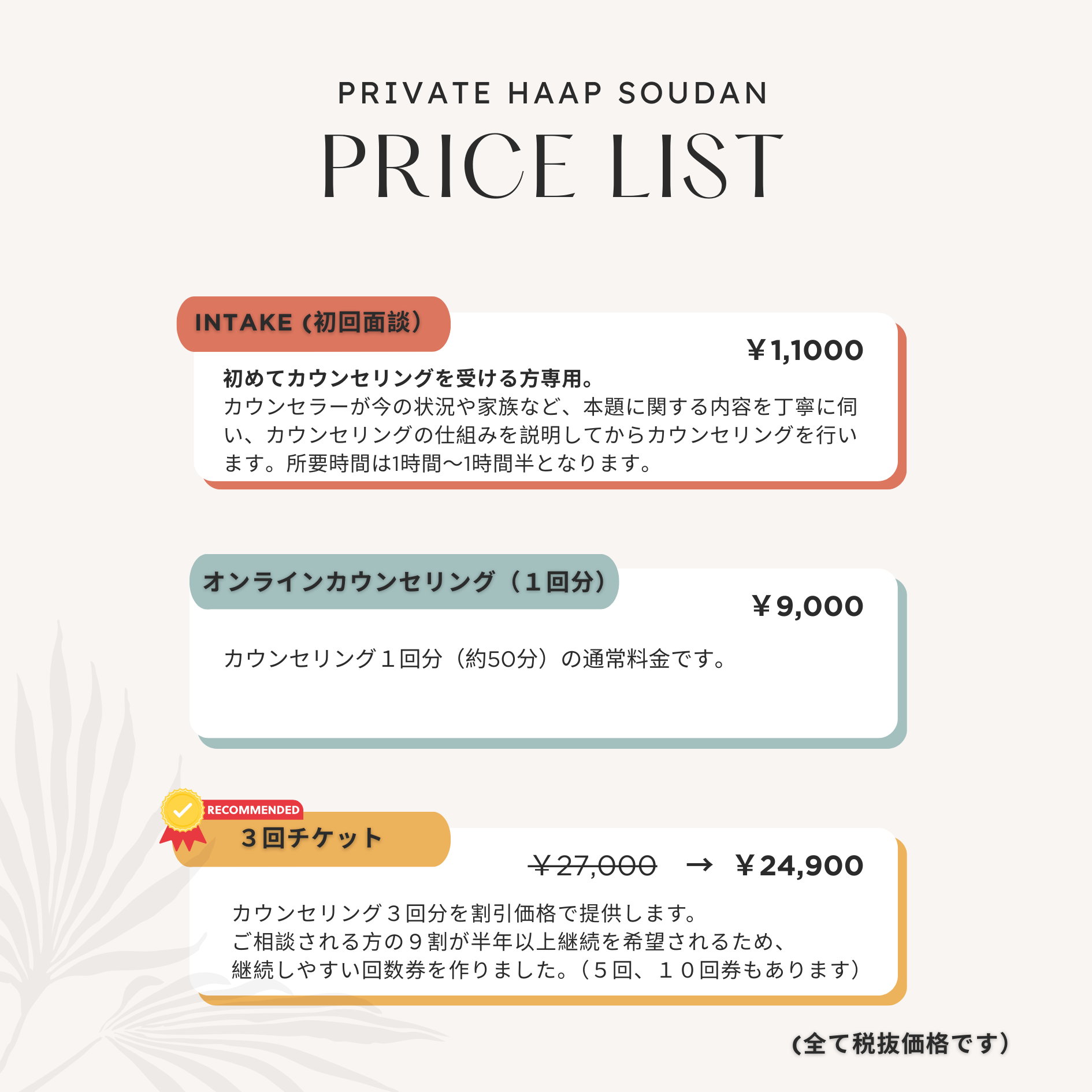 PRIVATE HAAP SOUDAN

PRICE LIST

INTAKE (初回面談)

￥1,1000

初めてカウンセリングを受ける方専用。
カウンセラーが今の状況や家族など、本題に関する内容を丁寧に伺い、カウンセリングの仕組みを説明してからカウンセリングを行います。所要時間は1時間〜1時間半となります。

オンラインカウンセリング（1回分）

￥9,000

カウンセリング1回分（約50分）の通常料金です。

RECOMMENDED

3回チケット

￥27,000 → ￥24,900

カウンセリング3回分を割引価格で提供します。
ご相談される方の9割が半年以上継続を希望されるため、
継続しやすい回数券を作りました。（5回、10回券もあります）

(全て税抜価格です)